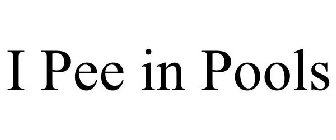 I Pee in Pools